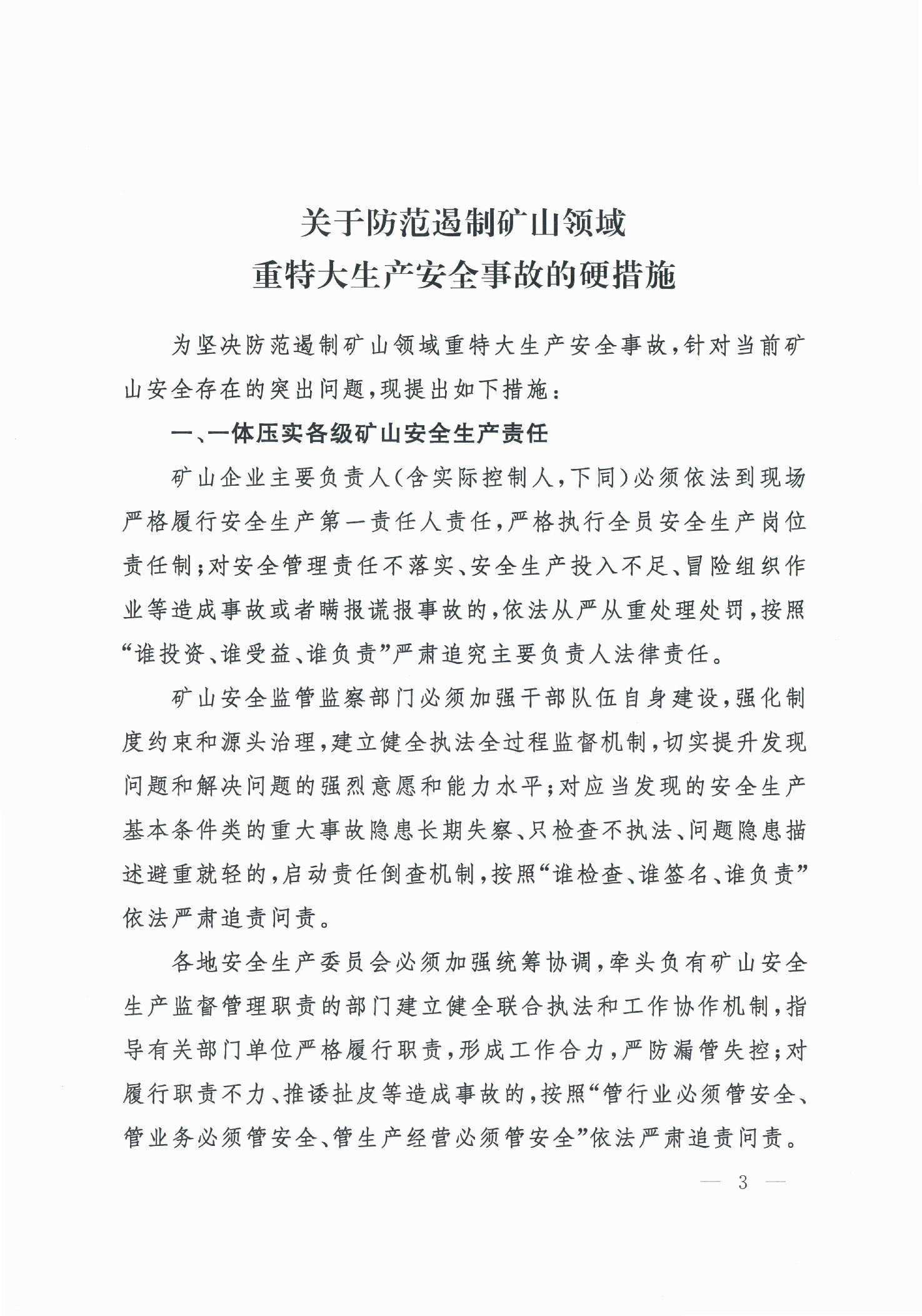 关于防范遏制矿山领域
重特大生产安全事故的硬措施

为坚决防范遏制矿山领域重特大生产安全事故，针对当前矿山安全存在的突出问题，现提出如下措施：

一、一体压实各级矿山安全生产责任

矿山企业主要负责人（含实际控制人，下同）必须依法到现场严格履行安全生产第一责任人责任，严格执行全员安全生产岗位责任制；对安全管理责任不落实、安全生产投入不足、冒险组织作业等造成事故或者瞒报谎报事故的，依法从严从重处理处罚，按照“谁投资、谁受益、谁负责”严肃追究主要负责人法律责任。

矿山安全监管监察部门必须加强干部队伍自身建设，强化制度约束和源头治理，建立健全执法全过程监督机制，切实提升发现问题和解决问题的强烈意愿和能力水平；对应当发现的安全生产基本条件类的重大事故隐患长期失察、只检查不执法、问题隐患描述避重就轻的，启动责任倒查机制，按照“谁检查、谁签名、谁负责”依法严肃追责问责。

各地安全生产委员会必须加强统筹协调，牵头负有矿山安全生产监督管理职责的部门建立健全联合执法和工作协作机制，指导有关部门单位严格履行职责，形成工作合力，严防漏管失控；对履行职责不力、推诿扯皮等造成事故的，按照“管行业必须管安全、管业务必须管安全、管生产经营必须管安全”依法严肃追责问责。

— 3 —